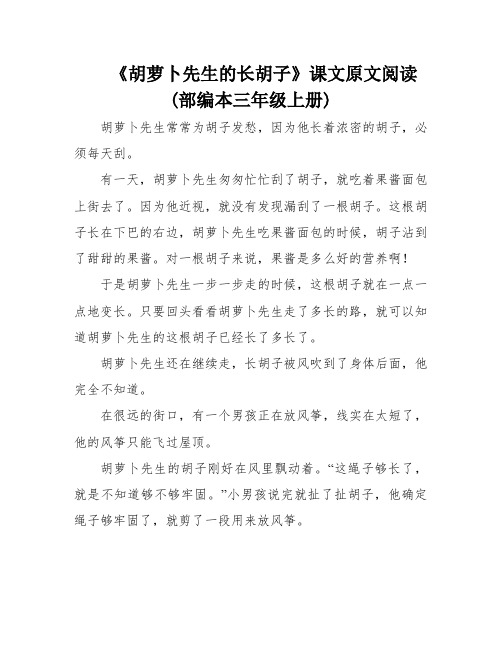 《胡萝卜先生的长胡子》课文原文阅读
(部编本三年级上册)

胡萝卜先生常常为胡子发愁，因为他长着浓密的胡子，必须每天刮。

有一天，胡萝卜先生匆匆忙忙刮了胡子，就吃着果酱面包上街去了。因为他近视，就没有发现漏刮了一根胡子。这根胡子长在下巴的右边，胡萝卜先生吃果酱面包的时候，胡子沾到了甜甜的果酱。对一根胡子来说，果酱是多么好的营养啊！

于是胡萝卜先生一步一步走的时候，这根胡子就在一点一点地变长。只要回头看看胡萝卜先生走了多长的路，就可以知道胡萝卜先生的这根胡子已经长了多长了。

胡萝卜先生还在继续走，长胡子被风吹到了身体后面，他完全不知道。

在很远的街口，有一个男孩正在放风筝，线实在太短了，他的风筝只能飞过屋顶。

胡萝卜先生的胡子刚好在风里飘动着。“这绳子够长了，就是不知道够不够牢固。”小男孩说完就扯了扯胡子，他确定绳子够牢固了，就剪了一段用来放风筝。